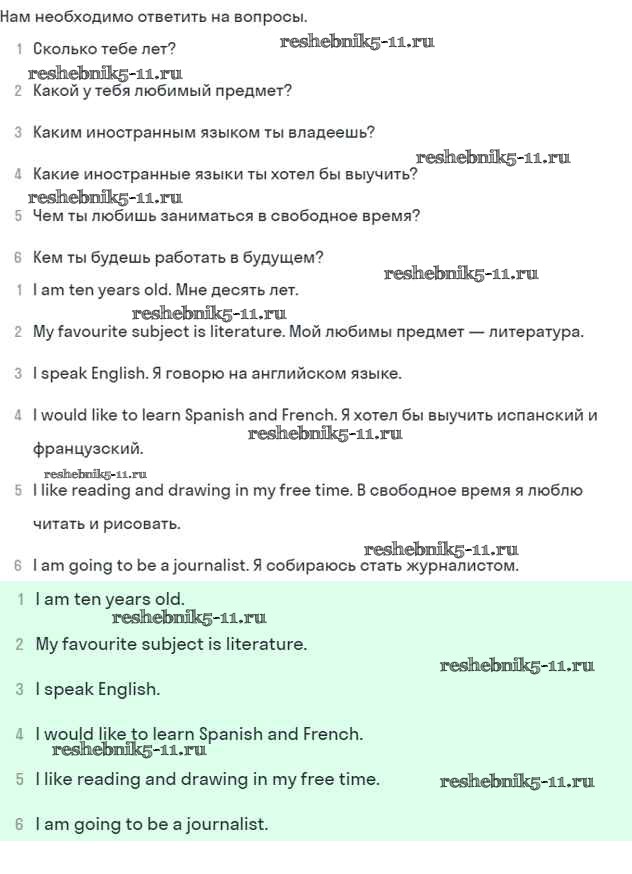 Нам необходимо ответить на вопросы.

1 Сколько тебе лет? reshebnik5-11.ru

reshebnik5-11.ru
2 Какой у тебя любимый предмет?

3 Каким иностранным языком ты владеешь?

reshebnik5-11.ru
4 Какие иностранные языки ты хотел бы выучить?

reshebnik5-11.ru
5 Чем ты любишь заниматься в свободное время?

6 Кем ты будешь работать в будущем?

reshebnik5-11.ru
1 I am ten years old. Мне десять лет.

reshebnik5-11.ru
2 My favourite subject is literature. Мой любимы предмет — литература.

3 I speak English. Я говорю на английском языке.

4 I would like to learn Spanish and French. Я хотел бы выучить испанский и французский.

reshebnik5-11.ru

reshebnik5-11.ru
5 I like reading and drawing in my free time. В свободное время я люблю читать и рисовать.

reshebnik5-11.ru
6 I am going to be a journalist. Я собираюсь стать журналистом.

1 I am ten years old.

reshebnik5-11.ru
2 My favourite subject is literature.

reshebnik5-11.ru
3 I speak English.

4 I would like to learn Spanish and French.

reshebnik5-11.ru
5 I like reading and drawing in my free time. reshebnik5-11.ru

6 I am going to be a journalist.